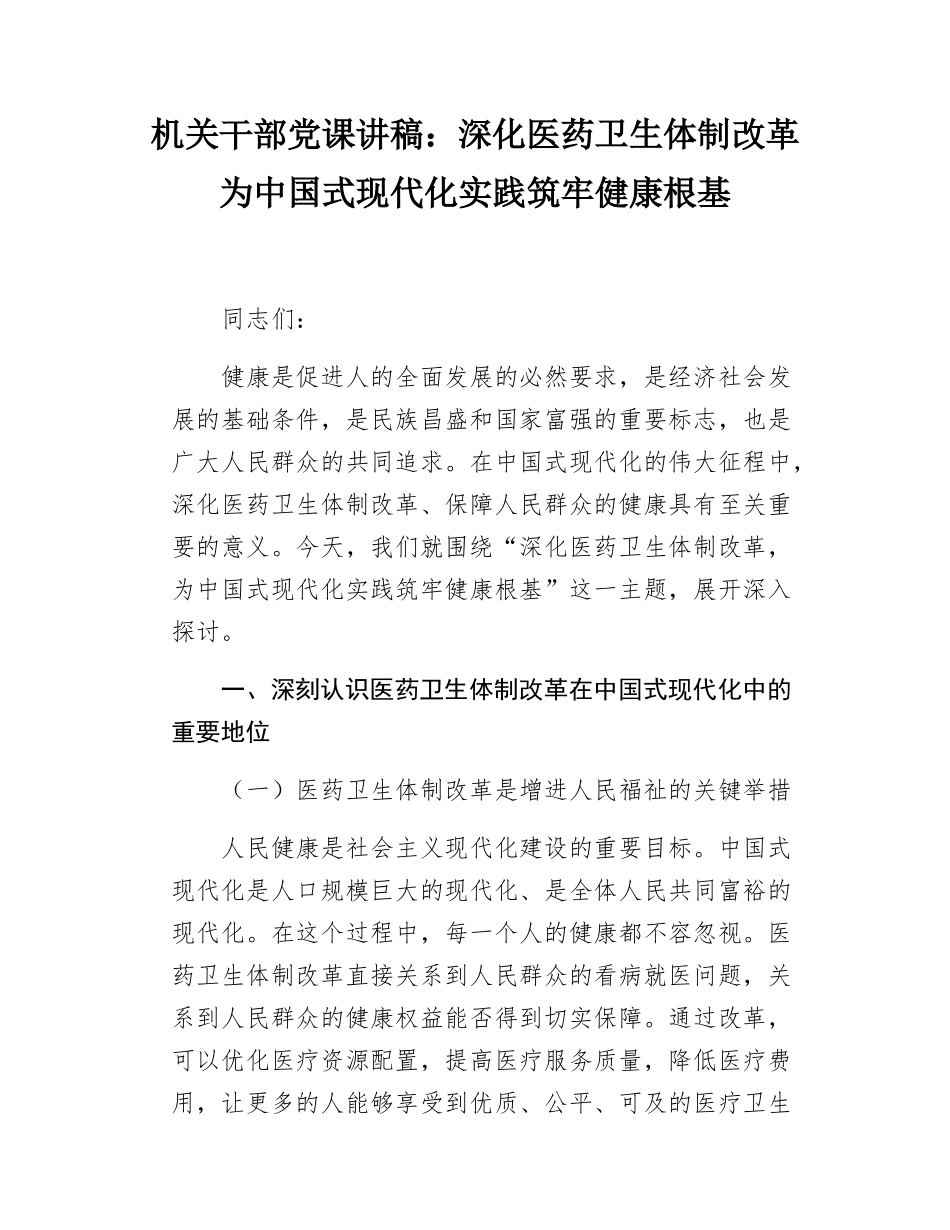 机关干部党课讲稿：深化医药卫生体制改革为中国式现代化实践筑牢健康根基

同志们：

健康是促进人的全面发展的必然要求，是经济社会发展的基础条件，是民族昌盛和国家富强的重要标志，也是广大人民群众的共同追求。在中国式现代化的伟大征程中，深化医药卫生体制改革、保障人民群众的健康具有至关重要的意义。今天，我们就围绕“深化医药卫生体制改革，为中国式现代化实践筑牢健康根基”这一主题，展开深入探讨。

一、深刻认识医药卫生体制改革在中国式现代化中的重要地位

（一）医药卫生体制改革是增进人民福祉的关键举措

人民健康是社会主义现代化建设的重要目标。中国式现代化是人口规模巨大的现代化、是全体人民共同富裕的现代化。在这个过程中，每一个人的健康都不容忽视。医药卫生体制改革直接关系到人民群众的看病就医问题，关系到人民群众的健康权益能否得到切实保障。通过改革，可以优化医疗资源配置，提高医疗服务质量，降低医疗费用，让更多的人能够享受到优质、公平、可及的医疗卫生